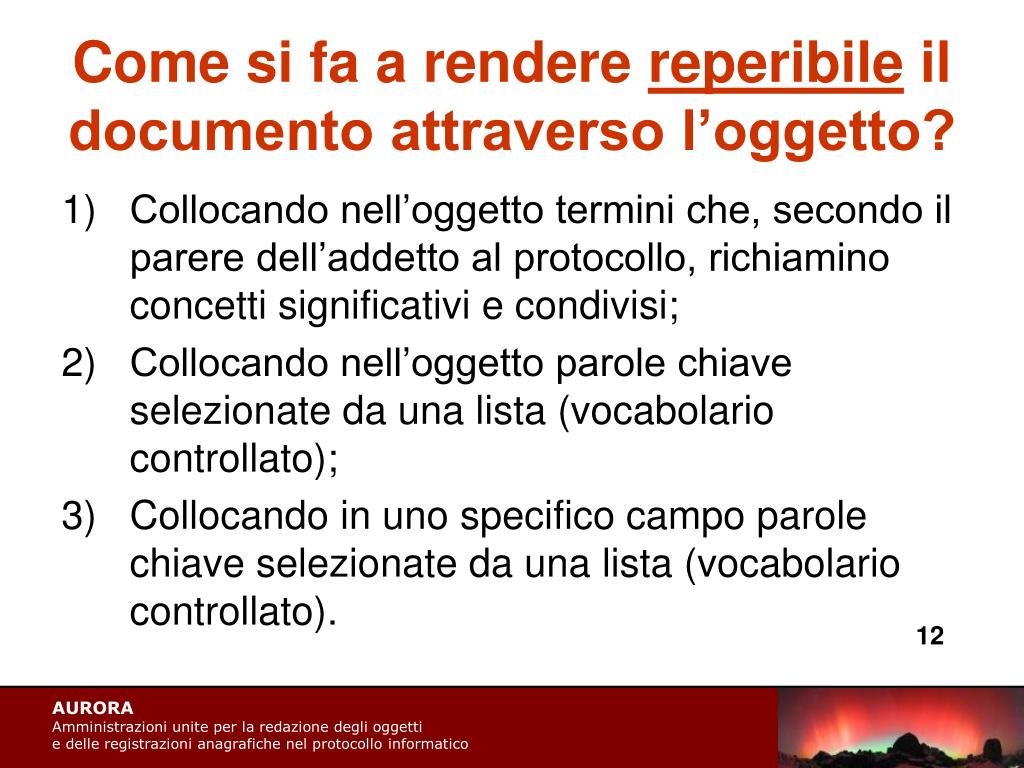 Come si fa a rendere reperibile il documento attraverso l’oggetto?

1) Collocando nell’oggetto termini che, secondo il parere dell’addetto al protocollo, richiamino concetti significativi e condivisi;

2) Collocando nell’oggetto parole chiave selezionate da una lista (vocabolario controllato);

3) Collocando in uno specifico campo parole chiave selezionate da una lista (vocabolario controllato).

12

AURORA
Amministrazioni unite per la redazione degli oggetti
e delle registrazioni anagrafiche nel protocollo informatico